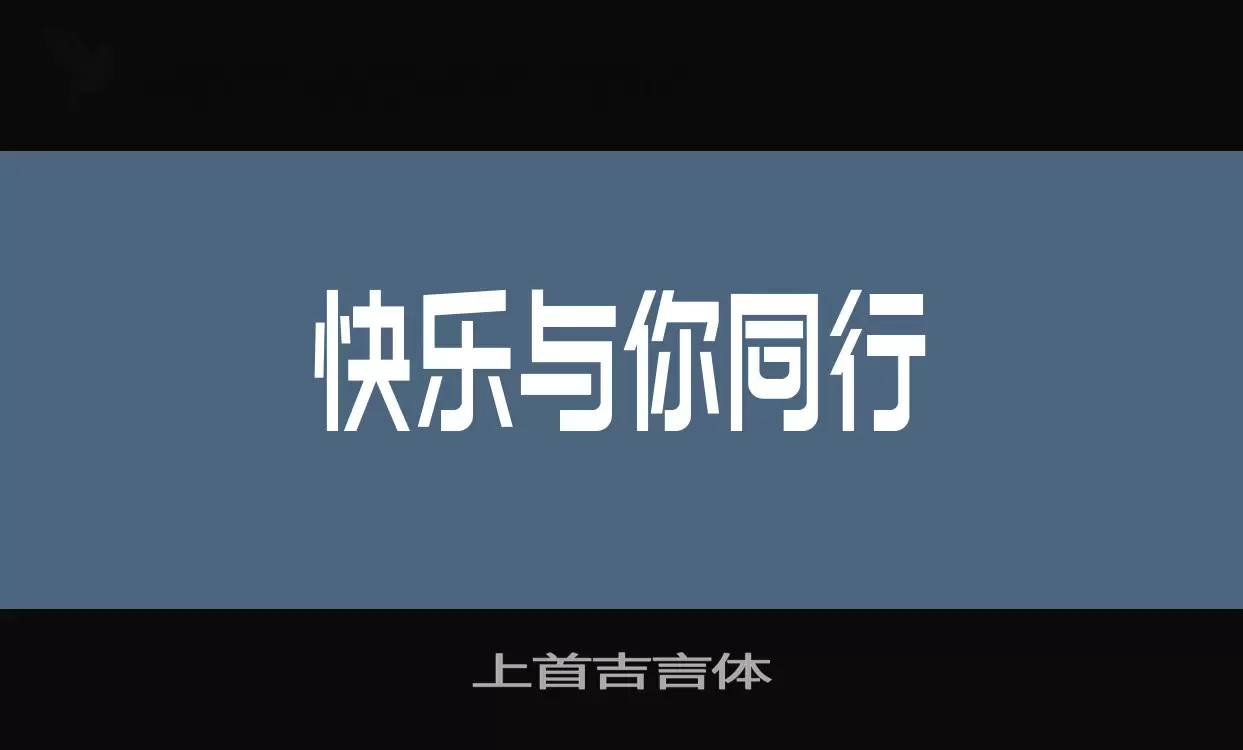 快乐与你同行

上首吉言体